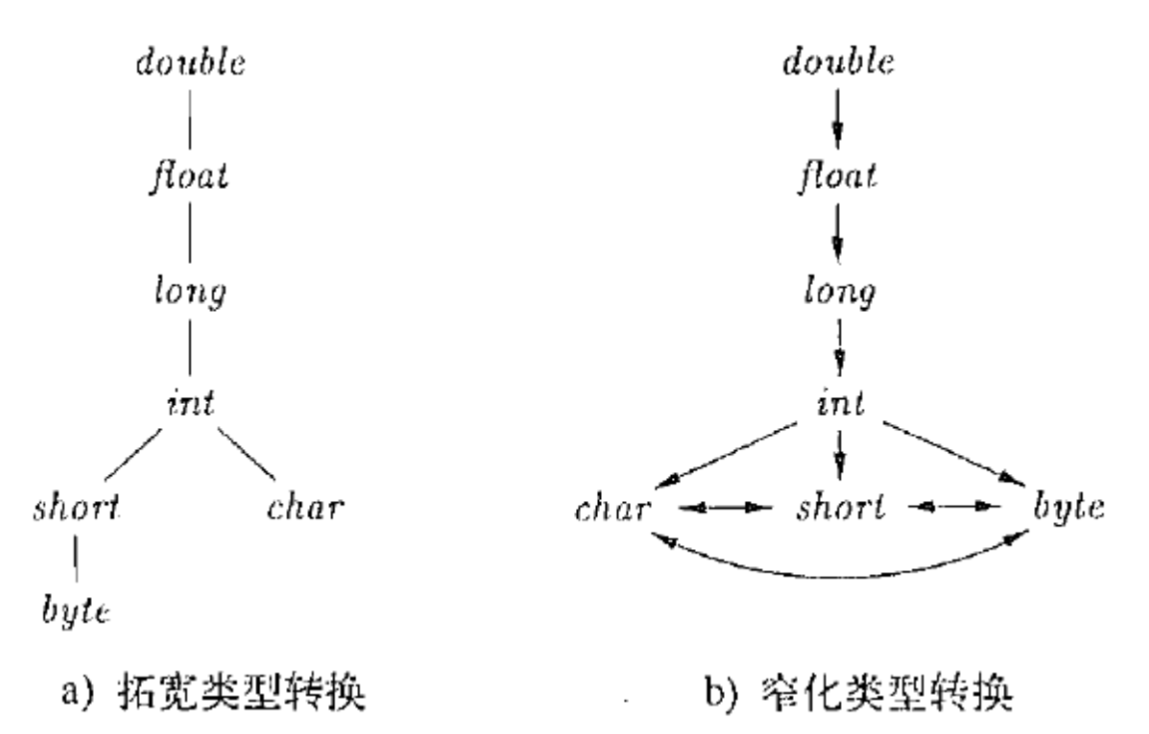 double
float
long
int
short
char
byte

a) 拓宽类型转换

double
float
long
int
char
short
byte

b) 窄化类型转换